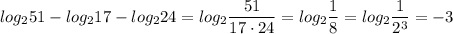 $log_2 51 - log_2 17 - log_2 24 = log_2 \frac{51}{17 \cdot 24} = log_2 \frac{1}{8} = log_2 \frac{1}{2^3} = -3$